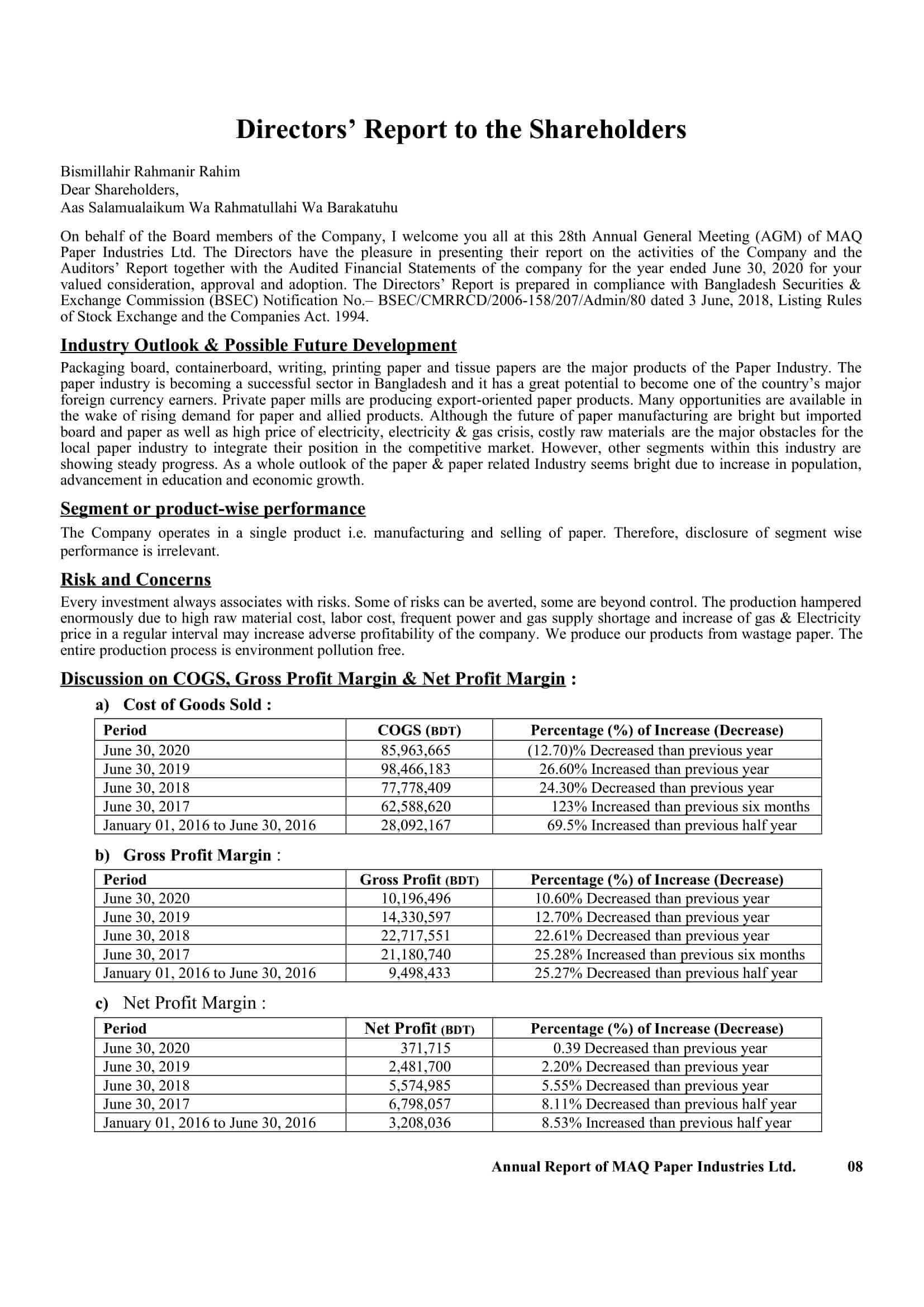 Directors' Report to the Shareholders

Bismillahir Rahmanir Rahim
Dear Shareholders,
Aas Salamualaikum Wa Rahmatullahi Wa Barakatuhu

On behalf of the Board members of the Company, I welcome you all at this 28th Annual General Meeting (AGM) of MAQ Paper Industries Ltd. The Directors have the pleasure in presenting their report on the activities of the Company and the Auditors' Report together with the Audited Financial Statements of the company for the year ended June 30, 2020 for your valued consideration, approval and adoption. The Directors' Report is prepared in compliance with Bangladesh Securities & Exchange Commission (BSEC) Notification No.– BSEC/CMRRCD/2006-158/207/Admin/80 dated 3 June, 2018, Listing Rules of Stock Exchange and the Companies Act. 1994.

Industry Outlook & Possible Future Development

Packaging board, containerboard, writing, printing paper and tissue papers are the major products of the Paper Industry. The paper industry is becoming a successful sector in Bangladesh and it has a great potential to become one of the country's major foreign currency earners. Private paper mills are producing export-oriented paper products. Many opportunities are available in the wake of rising demand for paper and allied products. Although the future of paper manufacturing are bright but imported board and paper as well as high price of electricity, electricity & gas crisis, costly raw materials are the major obstacles for the local paper industry to integrate their position in the competitive market. However, other segments within this industry are showing steady progress. As a whole outlook of the paper & paper related Industry seems bright due to increase in population, advancement in education and economic growth.

Segment or product-wise performance

The Company operates in a single product i.e. manufacturing and selling of paper. Therefore, disclosure of segment wise performance is irrelevant.

Risk and Concerns

Every investment always associates with risks. Some of risks can be averted, some are beyond control. The production hampered enormously due to high raw material cost, labor cost, frequent power and gas supply shortage and increase of gas & Electricity price in a regular interval may increase adverse profitability of the company. We produce our products from wastage paper. The entire production process is environment pollution free.

Discussion on COGS, Gross Profit Margin & Net Profit Margin :

a) Cost of Goods Sold :

| Period | COGS (BDT) | Percentage (%) of Increase (Decrease) |
|---|---|---|
| June 30, 2020 | 85,963,665 | (12.70)% Decreased than previous year |
| June 30, 2019 | 98,466,183 | 26.60% Increased than previous year |
| June 30, 2018 | 77,778,409 | 24.30% Decreased than previous year |
| June 30, 2017 | 62,588,620 | 123% Increased than previous six months |
| January 01, 2016 to June 30, 2016 | 28,092,167 | 69.5% Increased than previous half year |

b) Gross Profit Margin :

| Period | Gross Profit (BDT) | Percentage (%) of Increase (Decrease) |
|---|---|---|
| June 30, 2020 | 10,196,496 | 10.60% Decreased than previous year |
| June 30, 2019 | 14,330,597 | 12.70% Decreased than previous year |
| June 30, 2018 | 22,717,551 | 22.61% Decreased than previous year |
| June 30, 2017 | 21,180,740 | 25.28% Increased than previous six months |
| January 01, 2016 to June 30, 2016 | 9,498,433 | 25.27% Decreased than previous half year |

c) Net Profit Margin :

| Period | Net Profit (BDT) | Percentage (%) of Increase (Decrease) |
|---|---|---|
| June 30, 2020 | 371,715 | 0.39 Decreased than previous year |
| June 30, 2019 | 2,481,700 | 2.20% Decreased than previous year |
| June 30, 2018 | 5,574,985 | 5.55% Decreased than previous year |
| June 30, 2017 | 6,798,057 | 8.11% Decreased than previous half year |
| January 01, 2016 to June 30, 2016 | 3,208,036 | 8.53% Increased than previous half year |

Annual Report of MAQ Paper Industries Ltd. 08